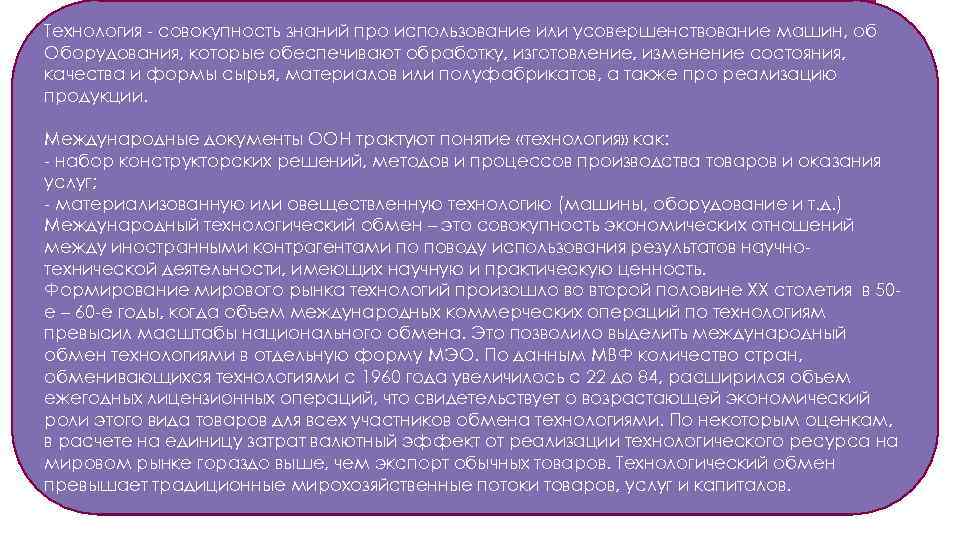 Технология - совокупность знаний про использование или усовершенствование машин, об Оборудования, которые обеспечивают обработку, изготовление, изменение состояния, качества и формы сырья, материалов или полуфабрикатов, а также про реализацию продукции.

Международные документы ООН трактуют понятие «технология» как:
- набор конструкторских решений, методов и процессов производства товаров и оказания услуг;
- материализованную или овеществленную технологию (машины, оборудование и т.д.)
Международный технологический обмен – это совокупность экономических отношений между иностранными контрагентами по поводу использования результатов научно-технической деятельности, имеющих научную и практическую ценность.
Формирование мирового рынка технологий произошло во второй половине XX столетия в 50-е – 60-е годы, когда объем международных коммерческих операций по технологиям превысил масштабы национального обмена. Это позволило выделить международный обмен технологиями в отдельную форму МЭО. По данным МВФ количество стран, обменивающихся технологиями с 1960 года увеличилось с 22 до 84, расширился объем ежегодных лицензионных операций, что свидетельствует о возрастающей экономический роли этого вида товаров для всех участников обмена технологиями. По некоторым оценкам, в расчете на единицу затрат валютный эффект от реализации технологического ресурса на мировом рынке гораздо выше, чем экспорт обычных товаров. Технологический обмен превышает традиционные мирохозяйственные потоки товаров, услуг и капиталов.